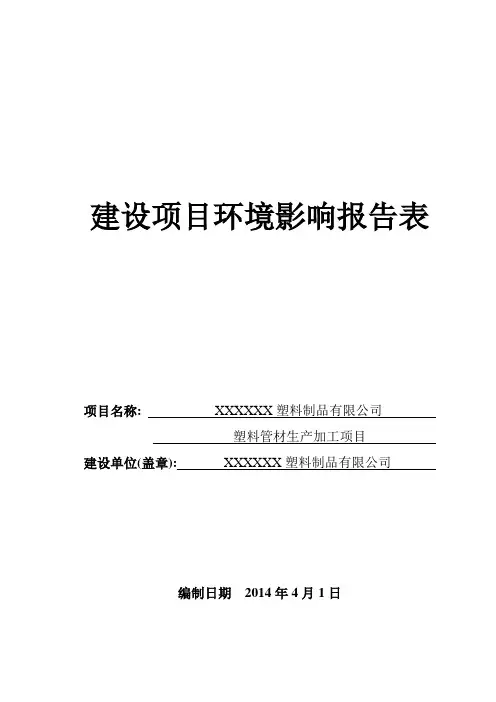 建设项目环境影响报告表

项目名称: XXXXXX塑料制品有限公司
塑料管材生产加工项目
建设单位(盖章): XXXXXX塑料制品有限公司

编制日期 2014年4月1日